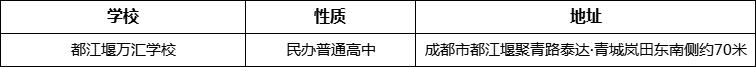 | 学校 | 性质 | 地址 |
|---|---|---|
| 都江堰万汇学校 | 民办普通高中 | 成都市都江堰聚青路泰达·青城岚田东南侧约70米 |